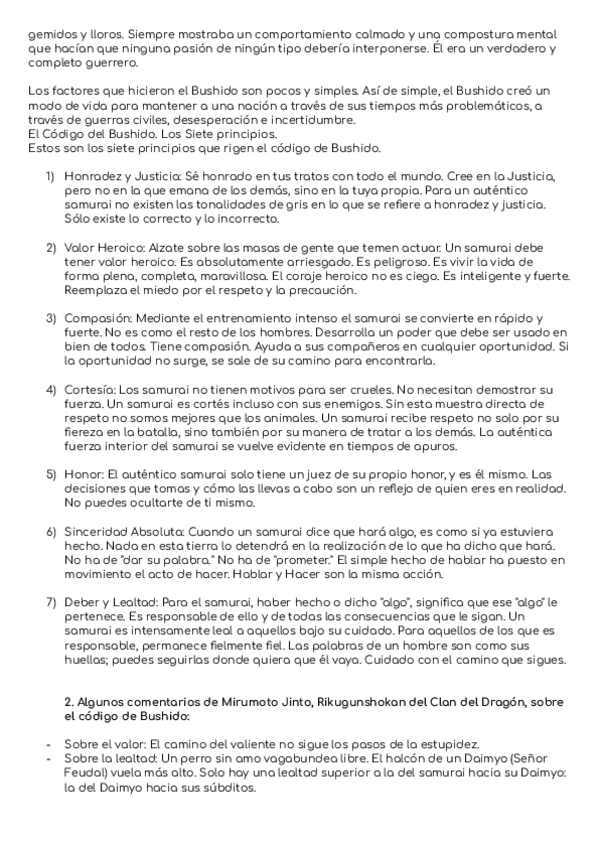 gemidos y lloros. Siempre mostraba un comportamiento calmado y una compostura mental que hacían que ninguna pasión de ningún tipo debería interponerse. Él era un verdadero y completo guerrero.

Los factores que hicieron el Bushido son pocos y simples. Así de simple, el Bushido creó un modo de vida para mantener a una nación a través de sus tiempos más problemáticos, a través de guerras civiles, desesperación e incertidumbre.
El Código del Bushido. Los Siete principios.
Estos son los siete principios que rigen el código de Bushido.

1) Honradez y Justicia: Sé honrado en tus tratos con todo el mundo. Cree en la Justicia, pero no en la que emana de los demás, sino en la tuya propia. Para un auténtico samurai no existen las tonalidades de gris en lo que se refiere a honradez y justicia. Sólo existe lo correcto y lo incorrecto.

2) Valor Heroico: Alzate sobre las masas de gente que temen actuar. Un samurai debe tener valor heroico. Es absolutamente arriesgado. Es peligroso. Es vivir la vida de forma plena, completa, maravillosa. El coraje heroico no es ciego. Es inteligente y fuerte. Reemplaza el miedo por el respeto y la precaución.

3) Compasión: Mediante el entrenamiento intenso el samurai se convierte en rápido y fuerte. No es como el resto de los hombres. Desarrolla un poder que debe ser usado en bien de todos. Tiene compasión. Ayuda a sus compañeros en cualquier oportunidad. Si la oportunidad no surge, se sale de su camino para encontrarla.

4) Cortesía: Los samurai no tienen motivos para ser crueles. No necesitan demostrar su fuerza. Un samurai es cortés incluso con sus enemigos. Sin esta muestra directa de respeto no somos mejores que los animales. Un samurai recibe respeto no solo por su fiereza en la batalla, sino también por su manera de tratar a los demás. La auténtica fuerza interior del samurai se vuelve evidente en tiempos de apuros.

5) Honor: El auténtico samurai solo tiene un juez de su propio honor, y es él mismo. Las decisiones que tomas y cómo las llevas a cabo son un reflejo de quien eres en realidad. No puedes ocultarte de ti mismo.

6) Sinceridad Absoluta: Cuando un samurai dice que hará algo, es como si ya estuviera hecho. Nada en esta tierra lo detendrá en la realización de lo que ha dicho que hará. No ha de "dar su palabra." No ha de "prometer." El simple hecho de hablar ha puesto en movimiento el acto de hacer. Hablar y Hacer son la misma acción.

7) Deber y Lealtad: Para el samurai, haber hecho o dicho "algo", significa que ese "algo" le pertenece. Es responsable de ello y de todas las consecuencias que le sigan. Un samurai es intensamente leal a aquellos bajo su cuidado. Para aquellos de los que es responsable, permanece fielmente fiel. Las palabras de un hombre son como sus huellas; puedes seguirlas donde quiera que él vaya. Cuidado con el camino que sigues.

2. Algunos comentarios de Mirumoto Jinto, Rikugunshokan del Clan del Dragón, sobre el código de Bushido:

- Sobre el valor: El camino del valiente no sigue los pasos de la estupidez.
- Sobre la lealtad: Un perro sin amo vagabundea libre. El halcón de un Daimyo (Señor Feudal) vuela más alto. Solo hay una lealtad superior a la del samurai hacia su Daimyo: la del Daimyo hacia sus súbditos.